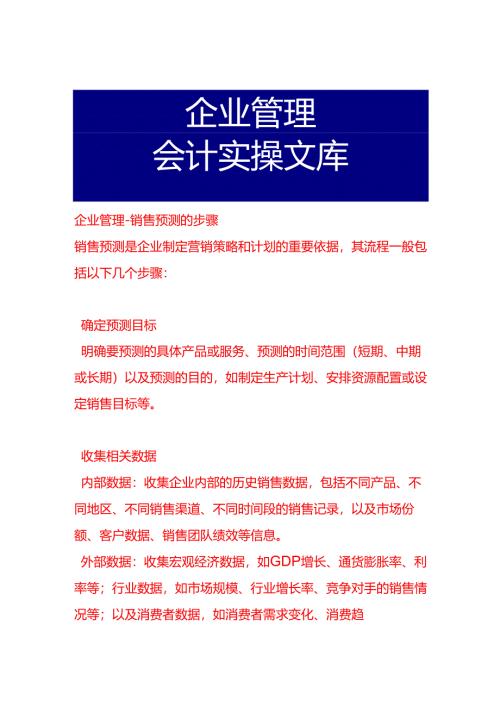 企业管理
会计实操文库

企业管理-销售预测的步骤
销售预测是企业制定营销策略和计划的重要依据，其流程一般包括以下几个步骤：

确定预测目标
明确要预测的具体产品或服务、预测的时间范围（短期、中期或长期）以及预测的目的，如制定生产计划、安排资源配置或设定销售目标等。

收集相关数据
内部数据：收集企业内部的历史销售数据，包括不同产品、不同地区、不同销售渠道、不同时间段的销售记录，以及市场份额、客户数据、销售团队绩效等信息。
外部数据：收集宏观经济数据，如GDP增长、通货膨胀率、利率等；行业数据，如市场规模、行业增长率、竞争对手的销售情况等；以及消费者数据，如消费者需求变化、消费趋